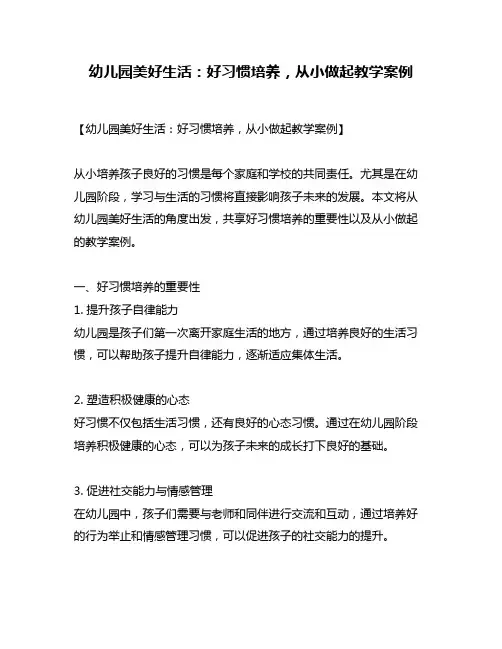 幼儿园美好生活：好习惯培养，从小做起教学案例

【幼儿园美好生活：好习惯培养，从小做起教学案例】

从小培养孩子良好的习惯是每个家庭和学校的共同责任。尤其是在幼儿园阶段，学习与生活的习惯将直接影响孩子未来的发展。本文将从幼儿园美好生活的角度出发，共享好习惯培养的重要性以及从小做起的教学案例。

一、好习惯培养的重要性
1. 提升孩子自律能力
幼儿园是孩子们第一次离开家庭生活的地方，通过培养良好的生活习惯，可以帮助孩子提升自律能力，逐渐适应集体生活。

2. 塑造积极健康的心态
好习惯不仅包括生活习惯，还有良好的心态习惯。通过在幼儿园阶段培养积极健康的心态，可以为孩子未来的成长打下良好的基础。

3. 促进社交能力与情感管理
在幼儿园中，孩子们需要与老师和同伴进行交流和互动，通过培养好的行为举止和情感管理习惯，可以促进孩子的社交能力的提升。